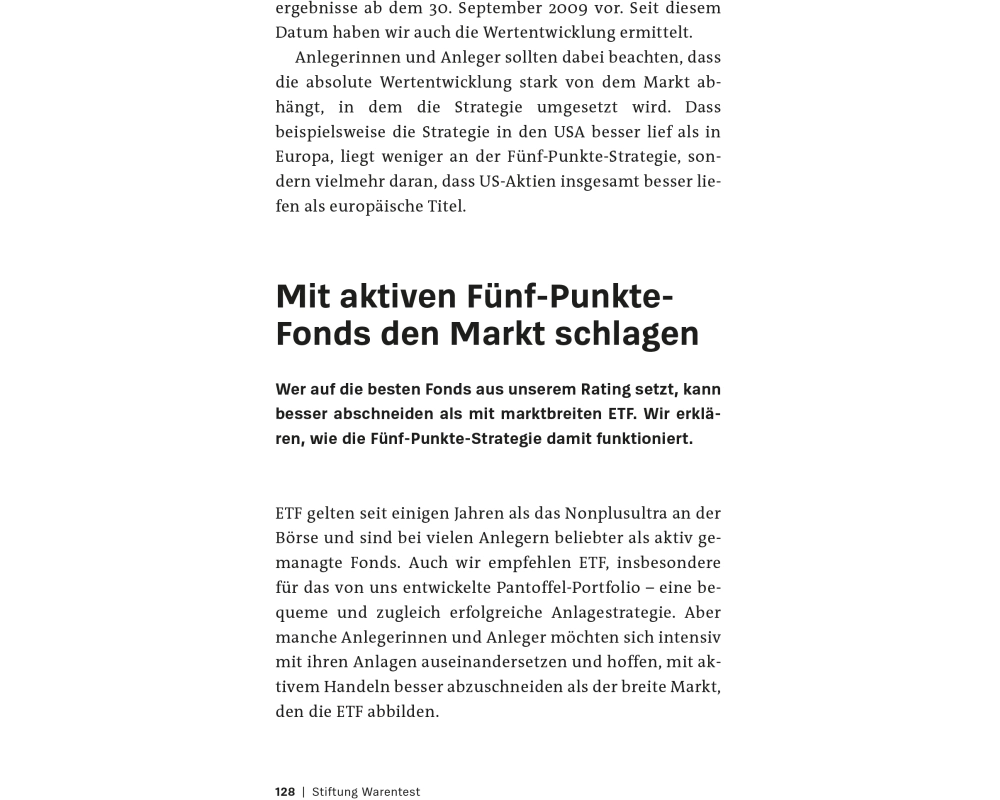 ergebnisse ab dem 30. September 2009 vor. Seit diesem Datum haben wir auch die Wertentwicklung ermittelt.

Anlegerinnen und Anleger sollten dabei beachten, dass die absolute Wertentwicklung stark von dem Markt abhängt, in dem die Strategie umgesetzt wird. Dass beispielsweise die Strategie in den USA besser lief als in Europa, liegt weniger an der Fünf-Punkte-Strategie, sondern vielmehr daran, dass US-Aktien insgesamt besser liefen als europäische Titel.

Mit aktiven Fünf-Punkte-Fonds den Markt schlagen

Wer auf die besten Fonds aus unserem Rating setzt, kann besser abschneiden als mit marktbreiten ETF. Wir erklären, wie die Fünf-Punkte-Strategie damit funktioniert.

ETF gelten seit einigen Jahren als das Nonplusultra an der Börse und sind bei vielen Anlegern beliebter als aktiv gemanagte Fonds. Auch wir empfehlen ETF, insbesondere für das von uns entwickelte Pantoffel-Portfolio – eine bequeme und zugleich erfolgreiche Anlagestrategie. Aber manche Anlegerinnen und Anleger möchten sich intensiv mit ihren Anlagen auseinandersetzen und hoffen, mit aktivem Handeln besser abzuschneiden als der breite Markt, den die ETF abbilden.

128 | Stiftung Warentest